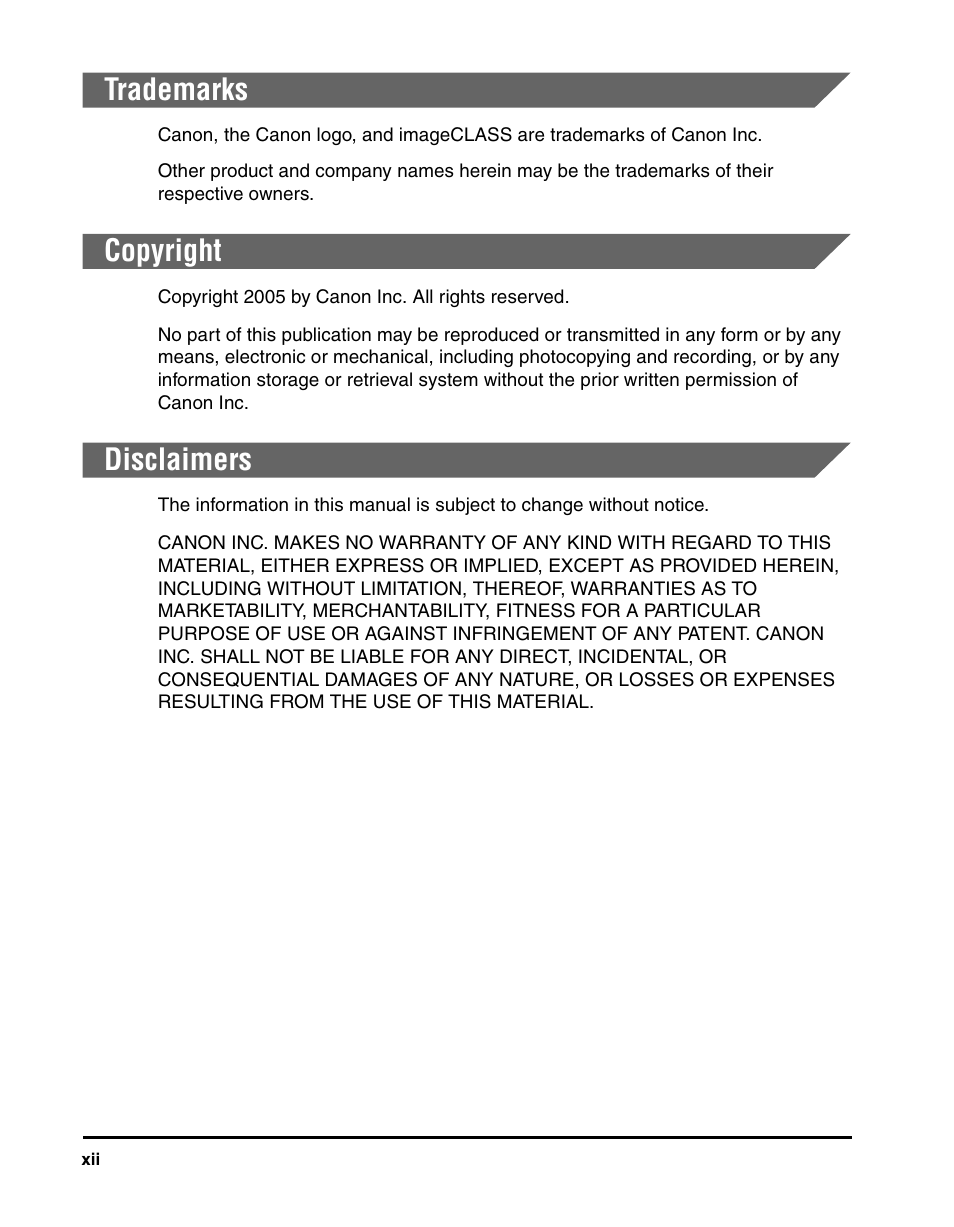 Trademarks

Canon, the Canon logo, and imageCLASS are trademarks of Canon Inc.

Other product and company names herein may be the trademarks of their respective owners.

Copyright

Copyright 2005 by Canon Inc. All rights reserved.

No part of this publication may be reproduced or transmitted in any form or by any means, electronic or mechanical, including photocopying and recording, or by any information storage or retrieval system without the prior written permission of Canon Inc.

Disclaimers

The information in this manual is subject to change without notice.

CANON INC. MAKES NO WARRANTY OF ANY KIND WITH REGARD TO THIS MATERIAL, EITHER EXPRESS OR IMPLIED, EXCEPT AS PROVIDED HEREIN, INCLUDING WITHOUT LIMITATION, THEREOF, WARRANTIES AS TO MARKETABILITY, MERCHANTABILITY, FITNESS FOR A PARTICULAR PURPOSE OF USE OR AGAINST INFRINGEMENT OF ANY PATENT. CANON INC. SHALL NOT BE LIABLE FOR ANY DIRECT, INCIDENTAL, OR CONSEQUENTIAL DAMAGES OF ANY NATURE, OR LOSSES OR EXPENSES RESULTING FROM THE USE OF THIS MATERIAL.

xii